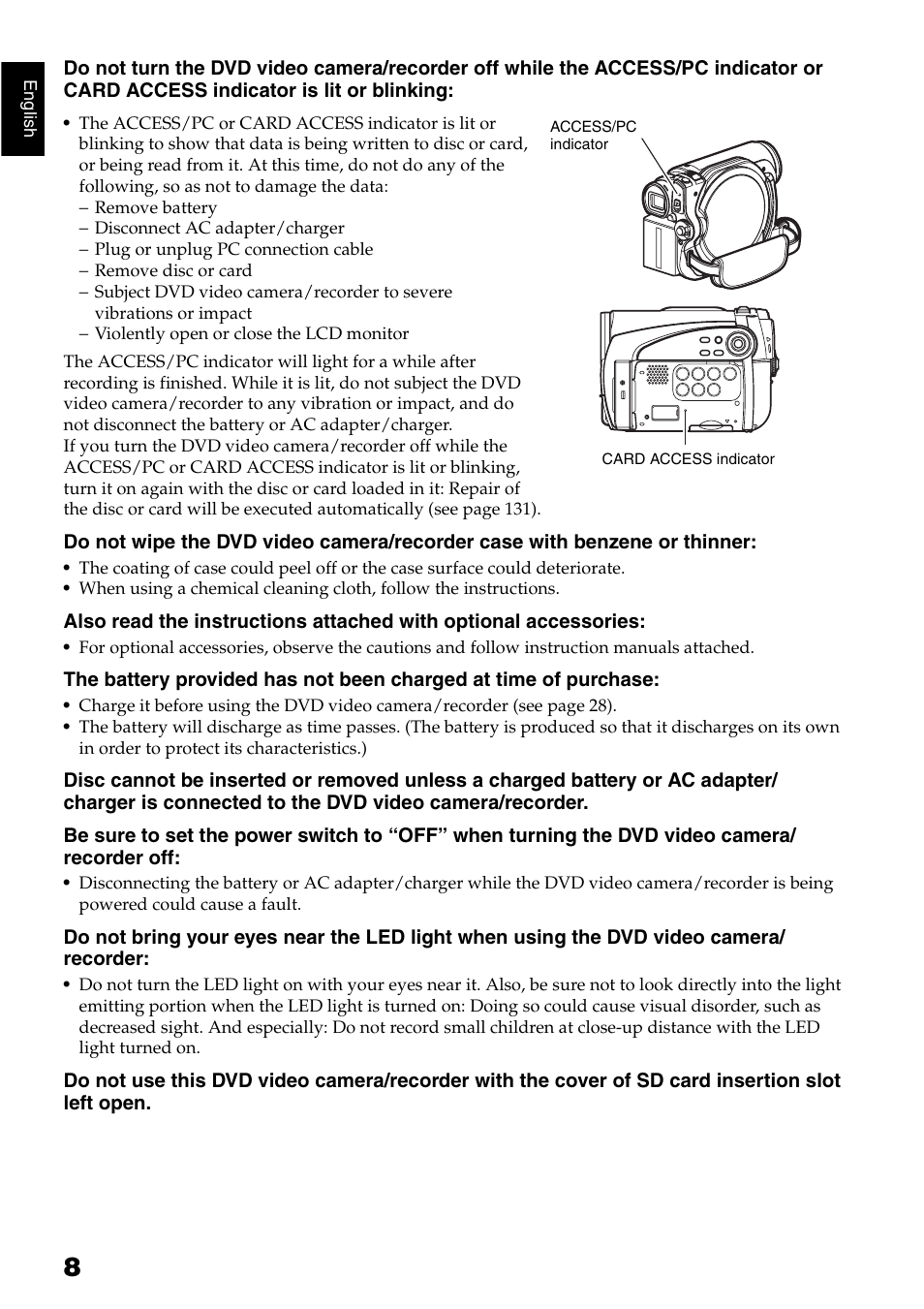 English

Do not turn the DVD video camera/recorder off while the ACCESS/PC indicator or CARD ACCESS indicator is lit or blinking:

• The ACCESS/PC or CARD ACCESS indicator is lit or blinking to show that data is being written to disc or card, or being read from it. At this time, do not do any of the following, so as not to damage the data:
– Remove battery
– Disconnect AC adapter/charger
– Plug or unplug PC connection cable
– Remove disc or card
– Subject DVD video camera/recorder to severe vibrations or impact
– Violently open or close the LCD monitor

The ACCESS/PC indicator will light for a while after recording is finished. While it is lit, do not subject the DVD video camera/recorder to any vibration or impact, and do not disconnect the battery or AC adapter/charger.
If you turn the DVD video camera/recorder off while the ACCESS/PC or CARD ACCESS indicator is lit or blinking, turn it on again with the disc or card loaded in it: Repair of the disc or card will be executed automatically (see page 131).

ACCESS/PC indicator

CARD ACCESS indicator

Do not wipe the DVD video camera/recorder case with benzene or thinner:

• The coating of case could peel off or the case surface could deteriorate.
• When using a chemical cleaning cloth, follow the instructions.

Also read the instructions attached with optional accessories:

• For optional accessories, observe the cautions and follow instruction manuals attached.

The battery provided has not been charged at time of purchase:

• Charge it before using the DVD video camera/recorder (see page 28).
• The battery will discharge as time passes. (The battery is produced so that it discharges on its own in order to protect its characteristics.)

Disc cannot be inserted or removed unless a charged battery or AC adapter/charger is connected to the DVD video camera/recorder.

Be sure to set the power switch to “OFF” when turning the DVD video camera/recorder off:

• Disconnecting the battery or AC adapter/charger while the DVD video camera/recorder is being powered could cause a fault.

Do not bring your eyes near the LED light when using the DVD video camera/recorder:

• Do not turn the LED light on with your eyes near it. Also, be sure not to look directly into the light emitting portion when the LED light is turned on: Doing so could cause visual disorder, such as decreased sight. And especially: Do not record small children at close-up distance with the LED light turned on.

Do not use this DVD video camera/recorder with the cover of SD card insertion slot left open.

8